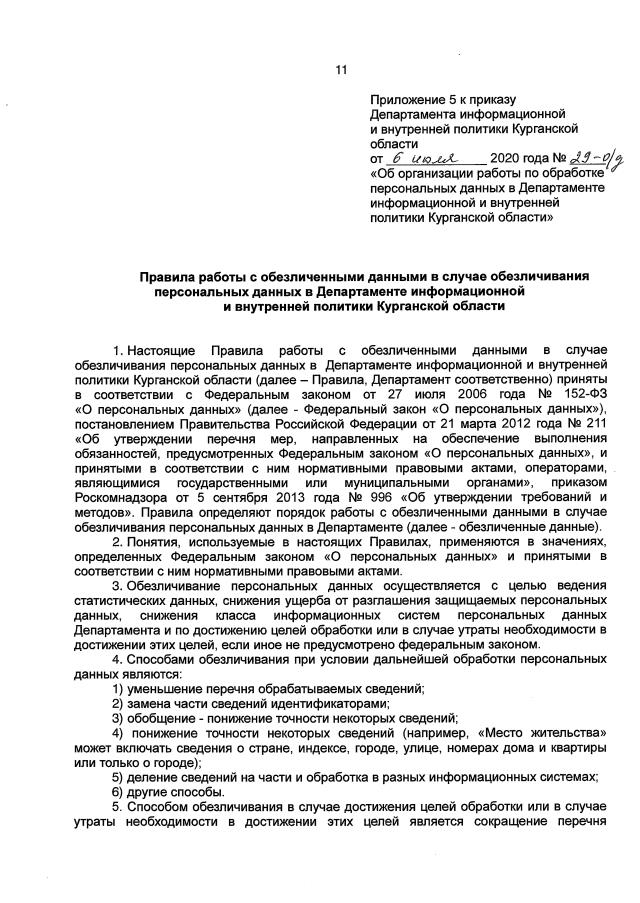 11

Приложение 5 к приказу Департамента информационной и внутренней политики Курганской области
от 6 июля 2020 года № 29-о/д
«Об организации работы по обработке персональных данных в Департаменте информационной и внутренней политики Курганской области»

Правила работы с обезличенными данными в случае обезличивания персональных данных в Департаменте информационной и внутренней политики Курганской области

1. Настоящие Правила работы с обезличенными данными в случае обезличивания персональных данных в Департаменте информационной и внутренней политики Курганской области (далее – Правила, Департамент соответственно) приняты в соответствии с Федеральным законом от 27 июля 2006 года № 152-ФЗ «О персональных данных» (далее - Федеральный закон «О персональных данных»), постановлением Правительства Российской Федерации от 21 марта 2012 года № 211 «Об утверждении перечня мер, направленных на обеспечение выполнения обязанностей, предусмотренных Федеральным законом «О персональных данных», и принятыми в соответствии с ним нормативными правовыми актами, операторами, являющимися государственными или муниципальными органами», приказом Роскомнадзора от 5 сентября 2013 года № 996 «Об утверждении требований и методов». Правила определяют порядок работы с обезличенными данными в случае обезличивания персональных данных в Департаменте (далее - обезличенные данные).

2. Понятия, используемые в настоящих Правилах, применяются в значениях, определенных Федеральным законом «О персональных данных» и принятыми в соответствии с ним нормативными правовыми актами.

3. Обезличивание персональных данных осуществляется с целью ведения статистических данных, снижения ущерба от разглашения защищаемых персональных данных, снижения класса информационных систем персональных данных Департамента и по достижению целей обработки или в случае утраты необходимости в достижении этих целей, если иное не предусмотрено федеральным законом.

4. Способами обезличивания при условии дальнейшей обработки персональных данных являются:

1) уменьшение перечня обрабатываемых сведений;

2) замена части сведений идентификаторами;

3) обобщение - понижение точности некоторых сведений;

4) понижение точности некоторых сведений (например, «Место жительства» может включать сведения о стране, индексе, городе, улице, номерах дома и квартиры или только о городе);

5) деление сведений на части и обработка в разных информационных системах;

6) другие способы.

5. Способом обезличивания в случае достижения целей обработки или в случае утраты необходимости в достижении этих целей является сокращение перечня